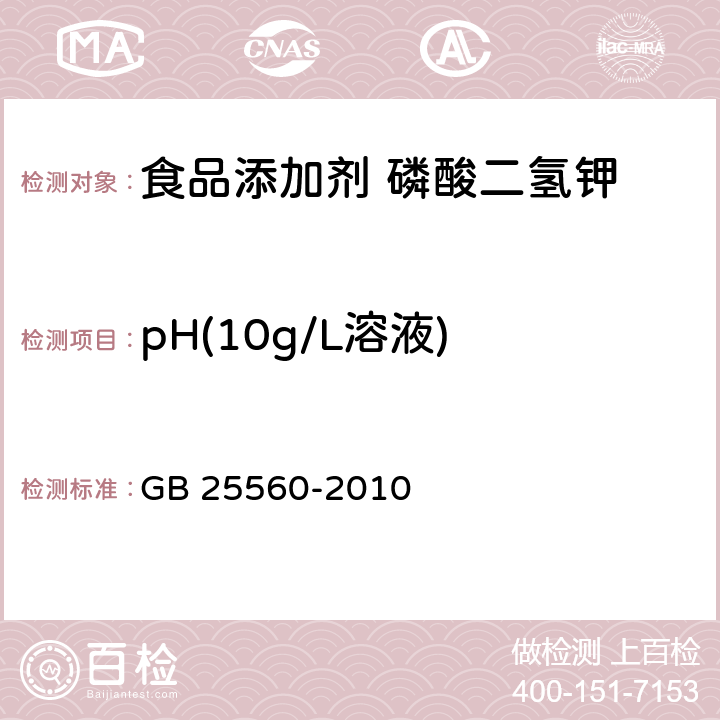 MA CNAS AC ilac-MRA

检测对象：食品添加剂 磷酸二氢钾

检测项目：pH(10g/L溶液)

检测标准：GB 25560-2010

百检
Baijiantest.com

做检测 上百检
400-151-7153